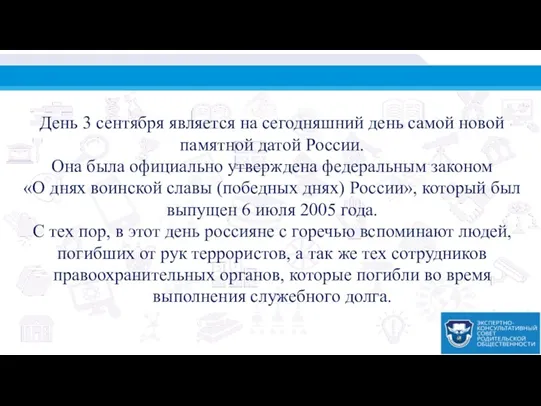 День 3 сентября является на сегодняшний день самой новой памятной датой России.
Она была официально утверждена федеральным законом «О днях воинской славы (победных днях) России», который был выпущен 6 июля 2005 года.
С тех пор, в этот день россияне с горечью вспоминают людей, погибших от рук террористов, а так же тех сотрудников правоохранительных органов, которые погибли во время выполнения служебного долга.

ЭКСПЕРТНО-КОНСУЛЬТАТИВНЫЙ СОВЕТ РОДИТЕЛЬСКОЙ ОБЩЕСТВЕННОСТИ